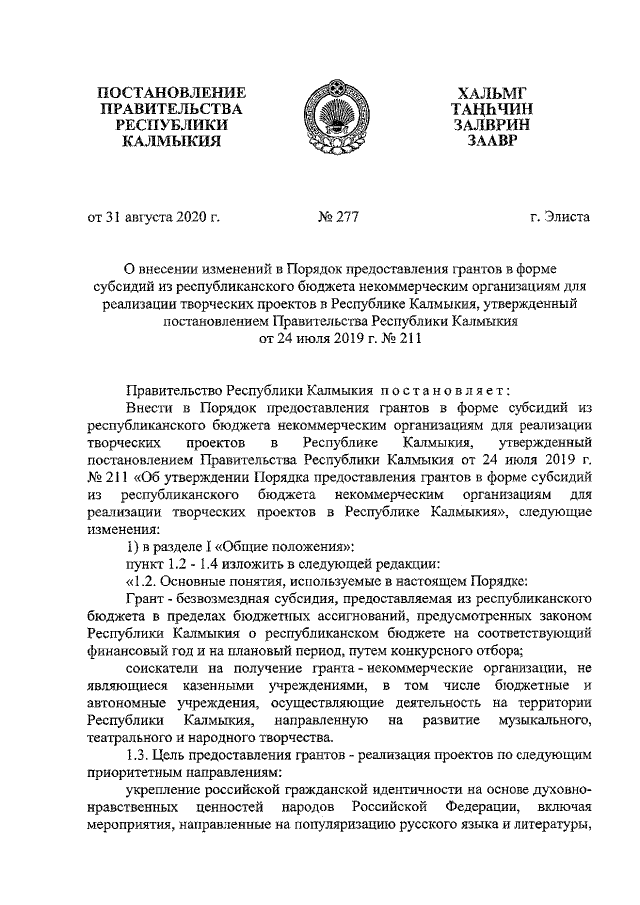 ПОСТАНОВЛЕНИЕ
ПРАВИТЕЛЬСТВА
РЕСПУБЛИКИ
КАЛМЫКИЯ

ХАЛЬМГ
ТАҢҺЧИН
ЗАЛВРИН
ЗААВР

от 31 августа 2020 г. № 277 г. Элиста

О внесении изменений в Порядок предоставления грантов в форме субсидий из республиканского бюджета некоммерческим организациям для реализации творческих проектов в Республике Калмыкия, утвержденный постановлением Правительства Республики Калмыкия от 24 июля 2019 г. № 211

Правительство Республики Калмыкия постановляет:

Внести в Порядок предоставления грантов в форме субсидий из республиканского бюджета некоммерческим организациям для реализации творческих проектов в Республике Калмыкия, утвержденный постановлением Правительства Республики Калмыкия от 24 июля 2019 г. № 211 «Об утверждении Порядка предоставления грантов в форме субсидий из республиканского бюджета некоммерческим организациям для реализации творческих проектов в Республике Калмыкия», следующие изменения:

1) в разделе I «Общие положения»:

пункт 1.2 - 1.4 изложить в следующей редакции:

«1.2. Основные понятия, используемые в настоящем Порядке:

Грант - безвозмездная субсидия, предоставляемая из республиканского бюджета в пределах бюджетных ассигнований, предусмотренных законом Республики Калмыкия о республиканском бюджете на соответствующий финансовый год и на плановый период, путем конкурсного отбора;

соискатели на получение гранта - некоммерческие организации, не являющиеся казенными учреждениями, в том числе бюджетные и автономные учреждения, осуществляющие деятельность на территории Республики Калмыкия, направленную на развитие музыкального, театрального и народного творчества.

1.3. Цель предоставления грантов - реализация проектов по следующим приоритетным направлениям:

укрепление российской гражданской идентичности на основе духовно-нравственных ценностей народов Российской Федерации, включая мероприятия, направленные на популяризацию русского языка и литературы,